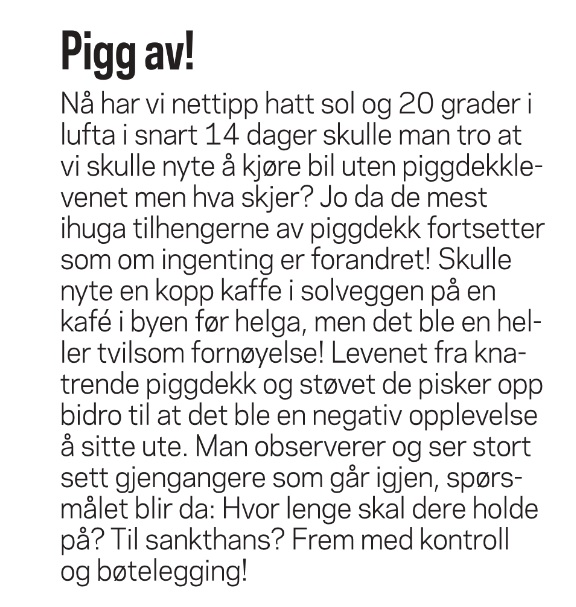 Pigg av!

Nå har vi nettipp hatt sol og 20 grader i lufta i snart 14 dager skulle man tro at vi skulle nyte å kjøre bil uten piggdekklevenet men hva skjer? Jo da de mest ihuga tilhengerne av piggdekk fortsetter som om ingenting er forandret! Skulle nyte en kopp kaffe i solveggen på en kafé i byen før helga, men det ble en heller tvilsom fornøyelse! Levenet fra knatrende piggdekk og støvet de pisker opp bidro til at det ble en negativ opplevelse å sitte ute. Man observerer og ser stort sett gjengangere som går igjen, spørsmålet blir da: Hvor lenge skal dere holde på? Til sankthans? Frem med kontroll og bøtelegging!